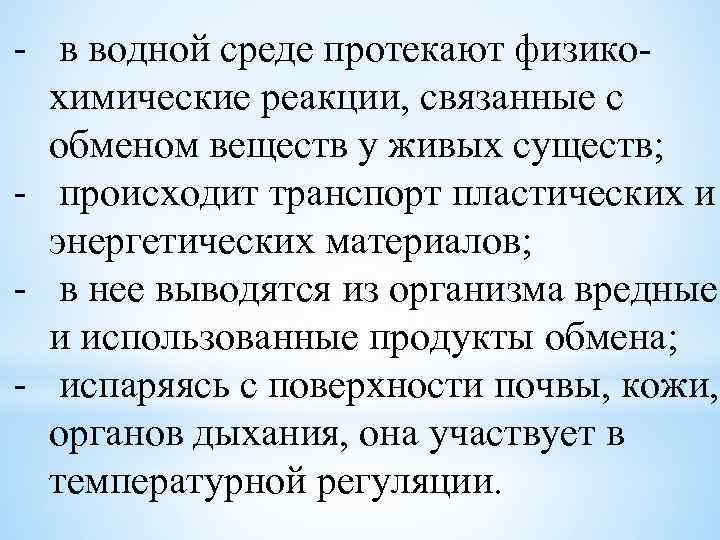 - в водной среде протекают физико-химические реакции, связанные с обменом веществ у живых существ;
- происходит транспорт пластических и энергетических материалов;
- в нее выводятся из организма вредные и использованные продукты обмена;
- испаряясь с поверхности почвы, кожи, органов дыхания, она участвует в температурной регуляции.